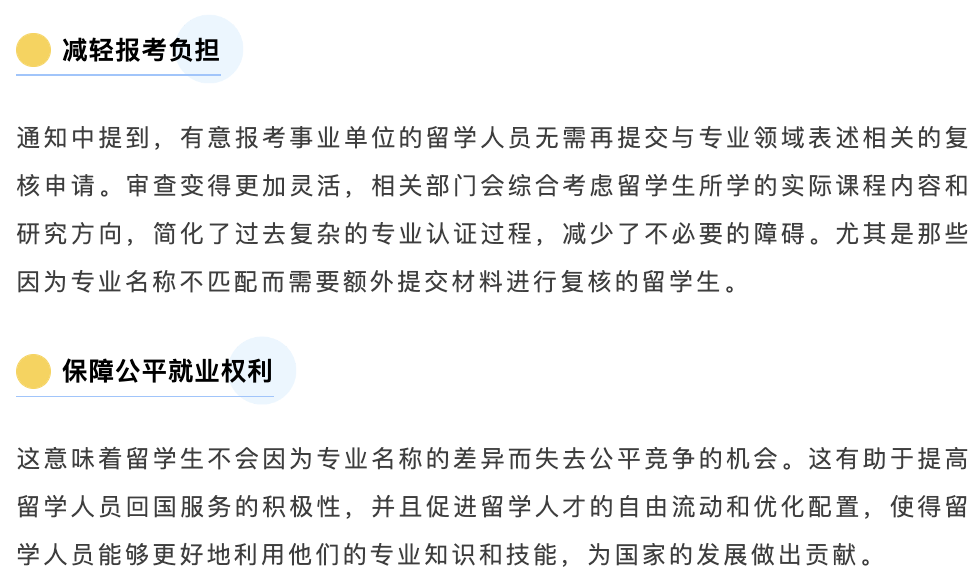 减轻报考负担

通知中提到，有意报考事业单位的留学人员无需再提交与专业领域表述相关的复核申请。审查变得更加灵活，相关部门会综合考虑留学生所学的实际课程内容和研究方向，简化了过去复杂的专业认证过程，减少了不必要的障碍。尤其是那些因为专业名称不匹配而需要额外提交材料进行复核的留学生。

保障公平就业权利

这意味着留学生不会因为专业名称的差异而失去公平竞争的机会。这有助于提高留学人员回国服务的积极性，并且促进留学人才的自由流动和优化配置，使得留学人员能够更好地利用他们的专业知识和技能，为国家的发展做出贡献。